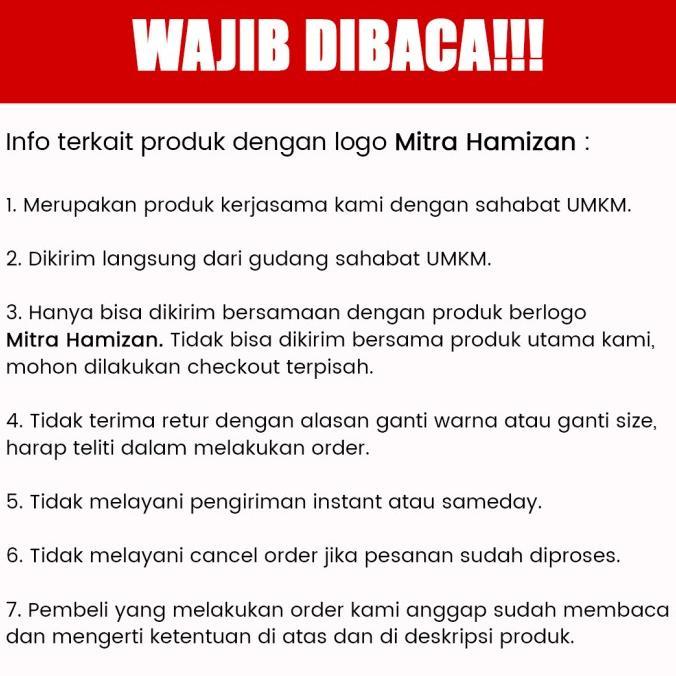 WAJIB DIBACA!!!

Info terkait produk dengan logo Mitra Hamizan :

1. Merupakan produk kerjasama kami dengan sahabat UMKM.

2. Dikirim langsung dari gudang sahabat UMKM.

3. Hanya bisa dikirim bersamaan dengan produk berlogo Mitra Hamizan. Tidak bisa dikirim bersama produk utama kami, mohon dilakukan checkout terpisah.

4. Tidak terima retur dengan alasan ganti warna atau ganti size, harap teliti dalam melakukan order.

5. Tidak melayani pengiriman instant atau sameday.

6. Tidak melayani cancel order jika pesanan sudah diproses.

7. Pembeli yang melakukan order kami anggap sudah membaca dan mengerti ketentuan di atas dan di deskripsi produk.